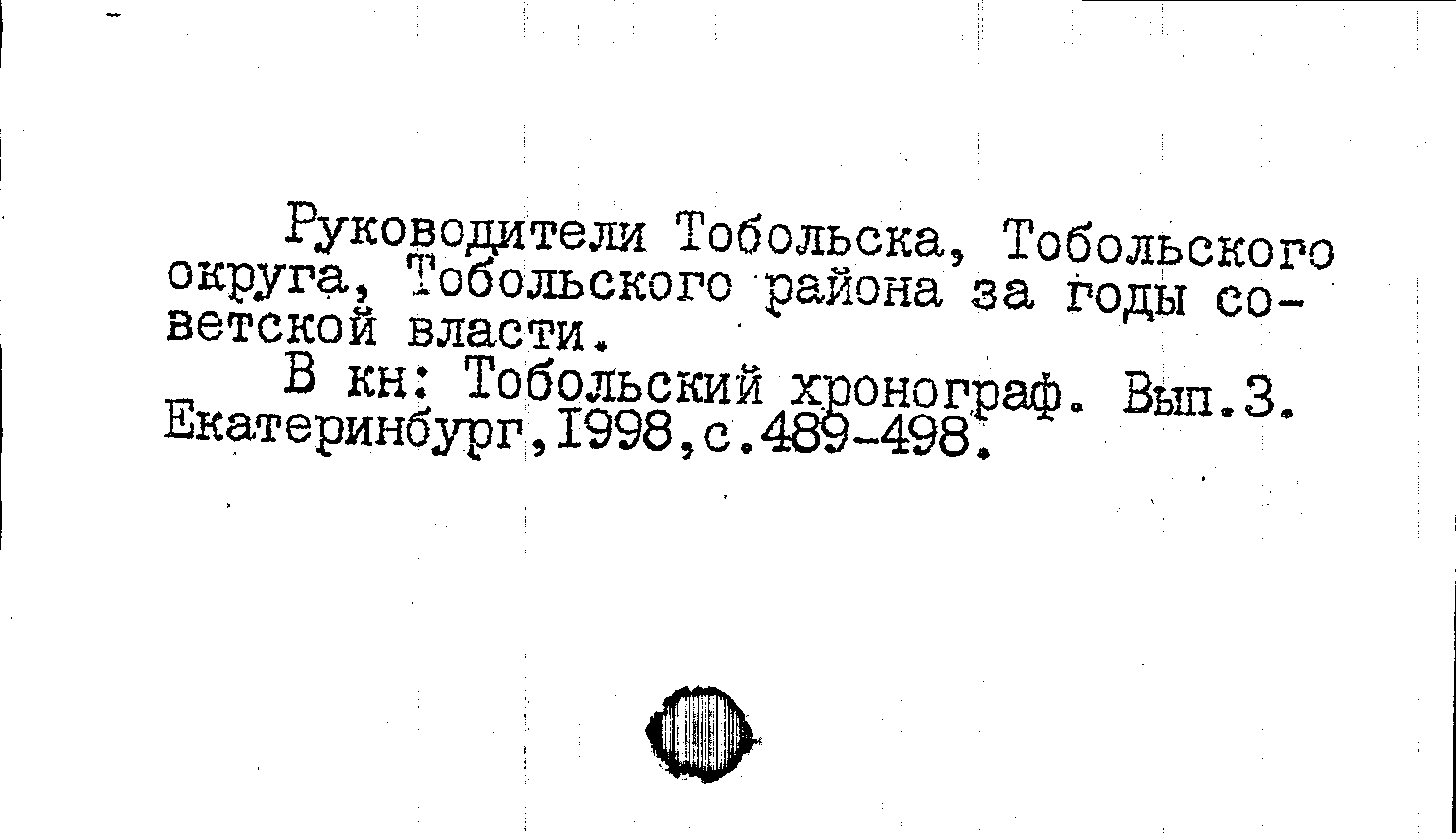 Руководители Тобольска, Тобольского округа, Тобольского района за годы советской власти.

В кн: Тобольский хронограф. Вып.3. Екатеринбург,1998,с.489-498.